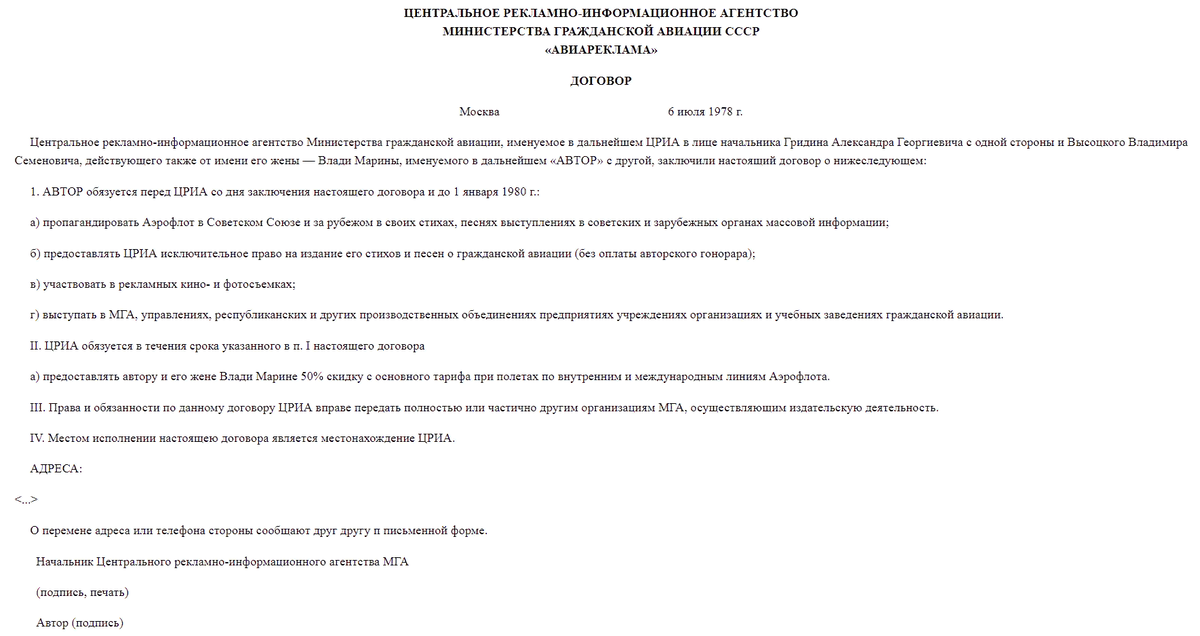 ЦЕНТРАЛЬНОЕ РЕКЛАМНО-ИНФОРМАЦИОННОЕ АГЕНТСТВО
МИНИСТЕРСТВА ГРАЖДАНСКОЙ АВИАЦИИ СССР
«АВИАРЕКЛАМА»

ДОГОВОР

Москва 6 июля 1978 г.

Центральное рекламно-информационное агентство Министерства гражданской авиации, именуемое в дальнейшем ЦРИА в лице начальника Гридина Александра Георгиевича с одной стороны и Высоцкого Владимира Семеновича, действующего также от имени его жены — Влади Марины, именуемого в дальнейшем «АВТОР» с другой, заключили настоящий договор о нижеследующем:

1. АВТОР обязуется перед ЦРИА со дня заключения настоящего договора и до 1 января 1980 г.:

а) пропагандировать Аэрофлот в Советском Союзе и за рубежом в своих стихах, песнях выступлениях в советских и зарубежных органах массовой информации;

б) предоставлять ЦРИА исключительное право на издание его стихов и песен о гражданской авиации (без оплаты авторского гонорара);

в) участвовать в рекламных кино- и фотосъемках;

г) выступать в МГА, управлениях, республиканских и других производственных объединениях предприятиях учреждениях организациях и учебных заведениях гражданской авиации.

II. ЦРИА обязуется в течения срока указанного в п. I настоящего договора

а) предоставлять автору и его жене Влади Марине 50% скидку с основного тарифа при полетах по внутренним и международным линиям Аэрофлота.

III. Права и обязанности по данному договору ЦРИА вправе передать полностью или частично другим организациям МГА, осуществляющим издательскую деятельность.

IV. Местом исполнении настоящею договора является местонахождение ЦРИА.

АДРЕСА:

<...>

О перемене адреса или телефона стороны сообщают друг другу п письменной форме.

Начальник Центрального рекламно-информационного агентства МГА

(подпись, печать)

Автор (подпись)